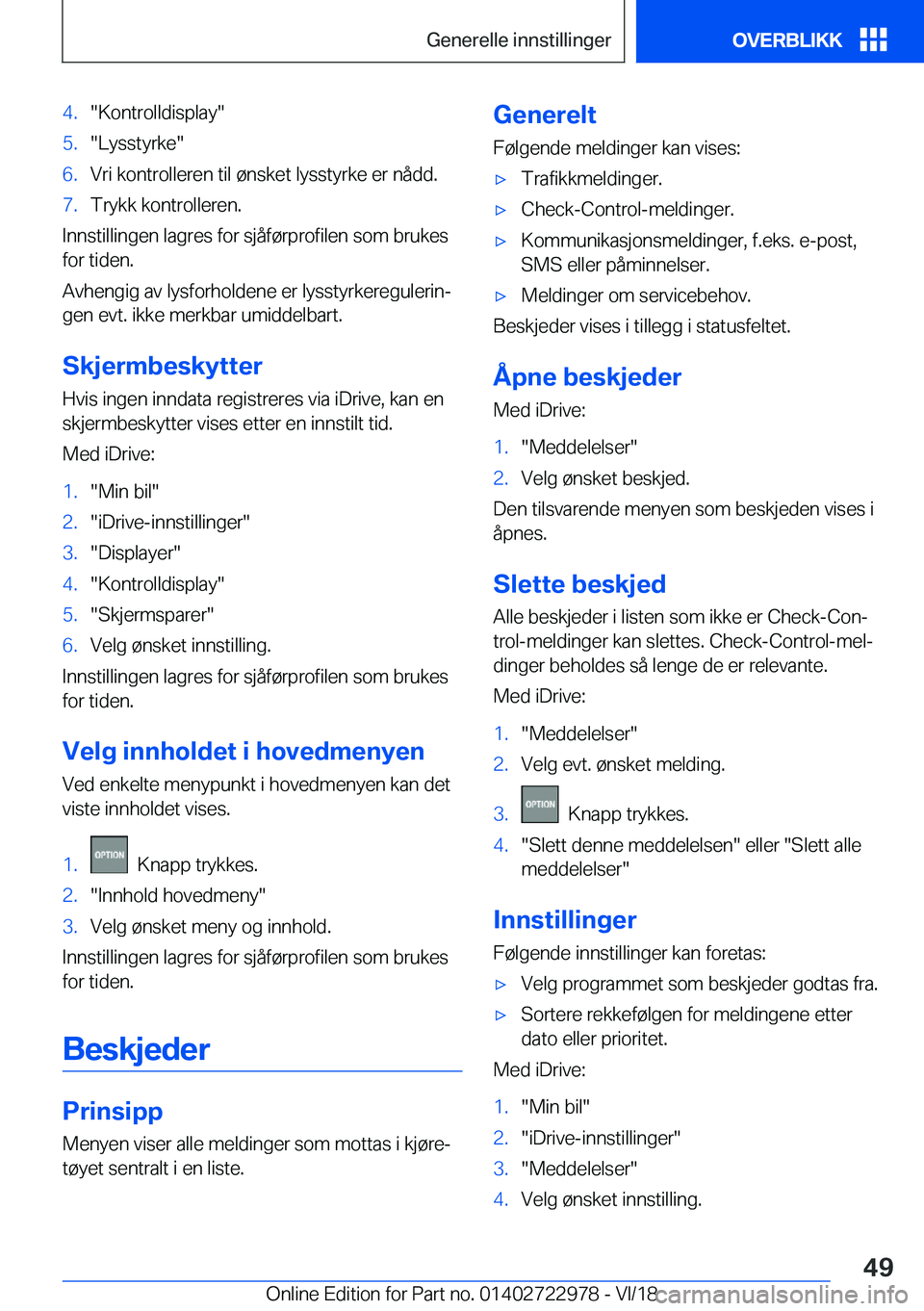 Generelle innstillinger

OVERBLIKK

4. "Kontrolldisplay"
5. "Lysstyrke"
6. Vri kontrolleren til ønsket lysstyrke er nådd.
7. Trykk kontrolleren.

Innstillingen lagres for sjåførprofilen som brukes for tiden.

Avhengig av lysforholdene er lysstyrkereguleringen evt. ikke merkbar umiddelbart.

Skjermbeskytter

Hvis ingen inndata registreres via iDrive, kan en skjermbeskytter vises etter en innstilt tid.

Med iDrive:

1. "Min bil"
2. "iDrive-innstillinger"
3. "Displayer"
4. "Kontrolldisplay"
5. "Skjermsparer"
6. Velg ønsket innstilling.

Innstillingen lagres for sjåførprofilen som brukes for tiden.

Velg innholdet i hovedmenyen

Ved enkelte menypunkt i hovedmenyen kan det viste innholdet vises.

1. OPTION Knapp trykkes.
2. "Innhold hovedmeny"
3. Velg ønsket meny og innhold.

Innstillingen lagres for sjåførprofilen som brukes for tiden.

Beskjeder

Prinsipp

Menyen viser alle meldinger som mottas i kjøretøyet sentralt i en liste.

Generelt

Følgende meldinger kan vises:

▷ Trafikkmeldinger.
▷ Check-Control-meldinger.
▷ Kommunikasjonsmeldinger, f.eks. e-post, SMS eller påminnelser.
▷ Meldinger om servicebehov.

Beskjeder vises i tillegg i statusfeltet.

Åpne beskjeder

Med iDrive:

1. "Meddelelser"
2. Velg ønsket beskjed.

Den tilsvarende menyen som beskjeden vises i åpnes.

Slette beskjed

Alle beskjeder i listen som ikke er Check-Control-meldinger kan slettes. Check-Control-meldinger beholdes så lenge de er relevante.

Med iDrive:

1. "Meddelelser"
2. Velg evt. ønsket melding.
3. OPTION Knapp trykkes.
4. "Slett denne meddelelsen" eller "Slett alle meddelelser"

Innstillinger

Følgende innstillinger kan foretas:

▷ Velg programmet som beskjeder godtas fra.
▷ Sortere rekkefølgen for meldingene etter dato eller prioritet.

Med iDrive:

1. "Min bil"
2. "iDrive-innstillinger"
3. "Meddelelser"
4. Velg ønsket innstilling.

49

Online Edition for Part no. 01402722978 - VI/18 carmanualsonline.info